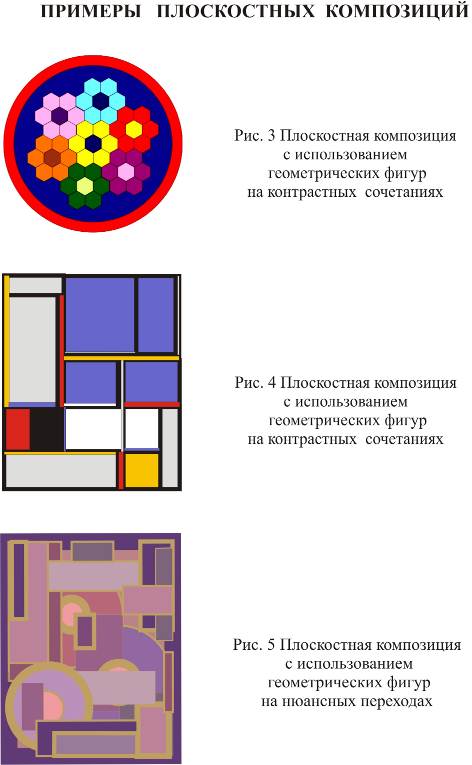 ПРИМЕРЫ ПЛОСКОСТНЫХ КОМПОЗИЦИЙ

Рис. 3 Плоскостная композиция с использованием геометрических фигур на контрастных сочетаниях

Рис. 4 Плоскостная композиция с использованием геометрических фигур на контрастных сочетаниях

Рис. 5 Плоскостная композиция с использованием геометрических фигур на нюансных переходах